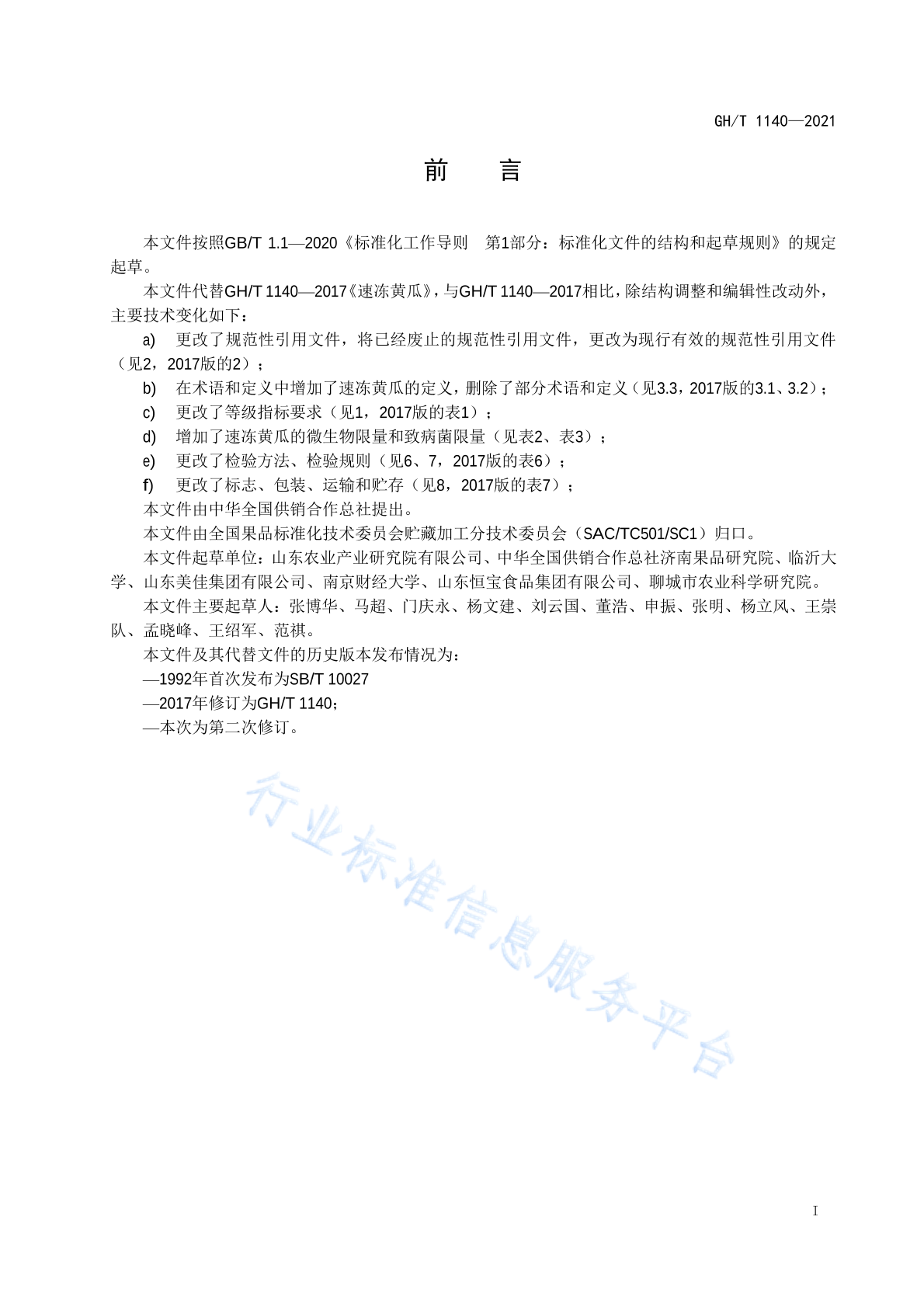 GH/T 1140—2021

前　言

本文件按照GB/T 1.1—2020《标准化工作导则　第1部分：标准化文件的结构和起草规则》的规定起草。

本文件代替GH/T 1140—2017《速冻黄瓜》，与GH/T 1140—2017相比，除结构调整和编辑性改动外，主要技术变化如下：

a)　更改了规范性引用文件，将已经废止的规范性引用文件，更改为现行有效的规范性引用文件（见2，2017版的2）；

b)　在术语和定义中增加了速冻黄瓜的定义，删除了部分术语和定义（见3.3，2017版的3.1、3.2）；

c)　更改了等级指标要求（见1，2017版的表1）；

d)　增加了速冻黄瓜的微生物限量和致病菌限量（见表2、表3）；

e)　更改了检验方法、检验规则（见6、7，2017版的表6）；

f)　更改了标志、包装、运输和贮存（见8，2017版的表7）；

本文件由中华全国供销合作总社提出。

本文件由全国果品标准化技术委员会贮藏加工分技术委员会（SAC/TC501/SC1）归口。

本文件起草单位：山东农业产业研究院有限公司、中华全国供销合作总社济南果品研究院、临沂大学、山东美佳集团有限公司、南京财经大学、山东恒宝食品集团有限公司、聊城市农业科学研究院。

本文件主要起草人：张博华、马超、门庆永、杨文建、刘云国、董浩、申振、张明、杨立风、王崇队、孟晓峰、王绍军、范祺。

本文件及其代替文件的历史版本发布情况为：

—1992年首次发布为SB/T 10027

—2017年修订为GH/T 1140；

—本次为第二次修订。

行业标准信息服务平台

I